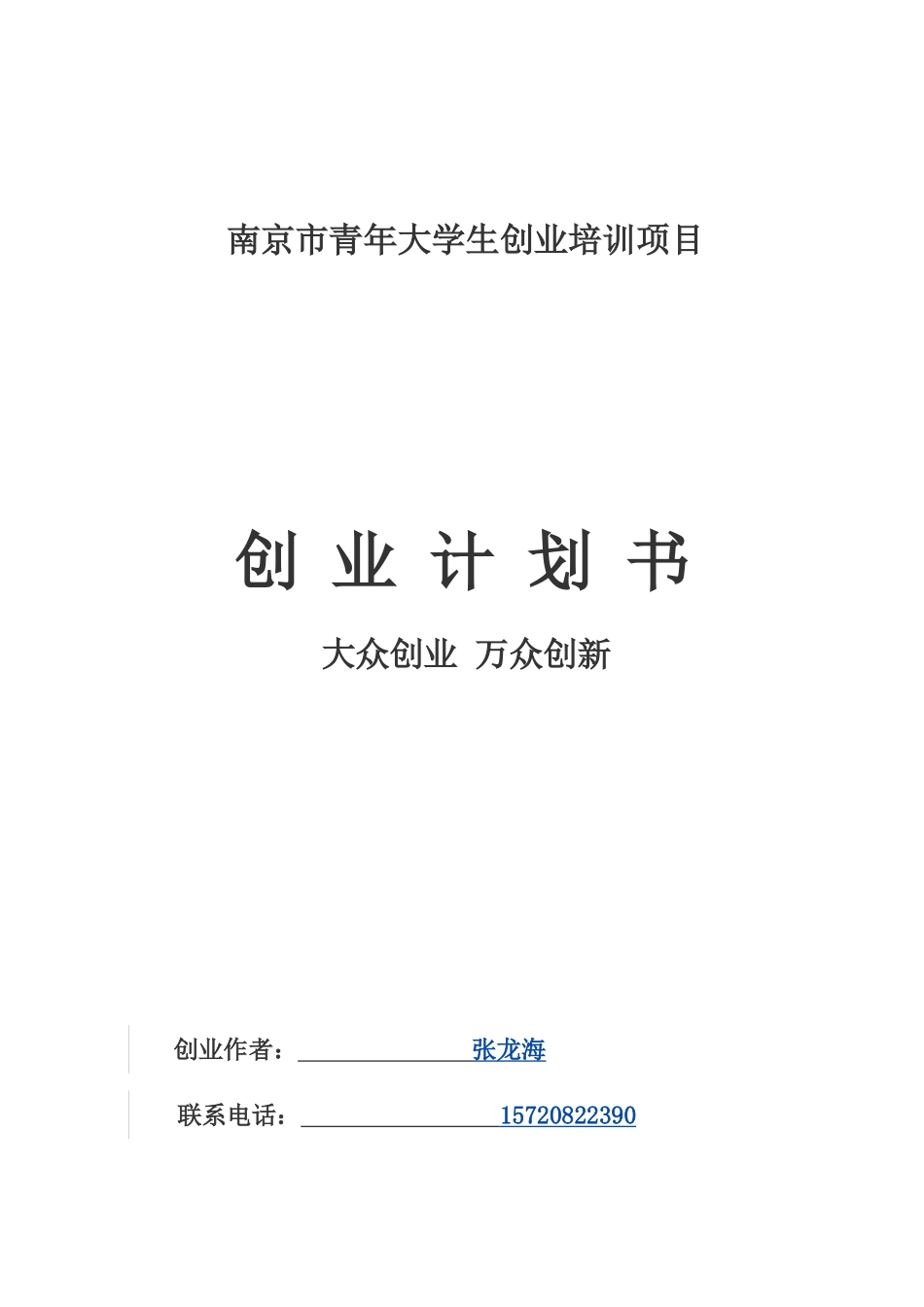 南京市青年大学生创业培训项目

创 业 计 划 书

大众创业 万众创新

创业作者：张龙海

联系电话：15720822390